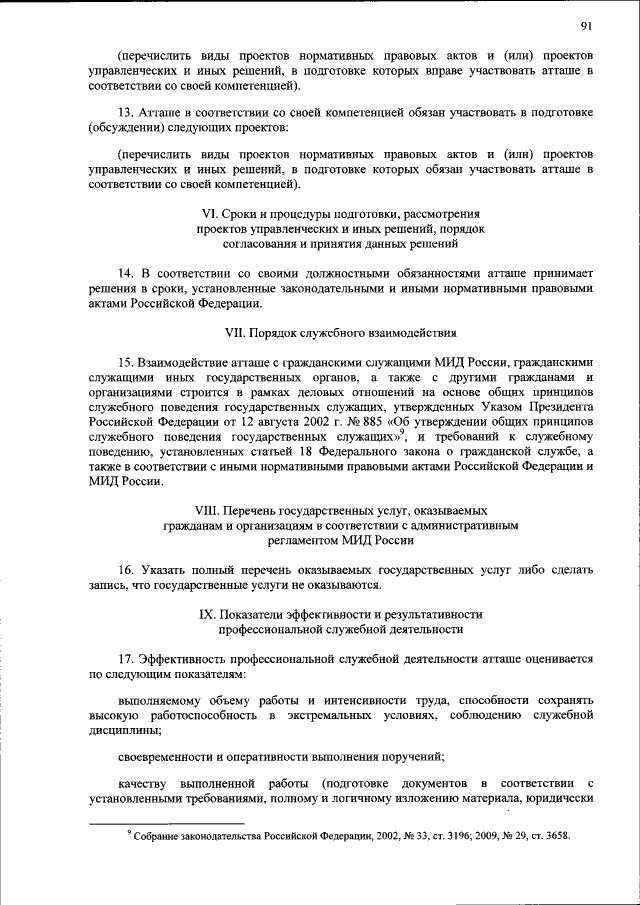 91

(перечислить виды проектов нормативных правовых актов и (или) проектов управленческих и иных решений, в подготовке которых вправе участвовать атташе в соответствии со своей компетенцией).

13. Атташе в соответствии со своей компетенцией обязан участвовать в подготовке (обсуждении) следующих проектов:

(перечислить виды проектов нормативных правовых актов и (или) проектов управленческих и иных решений, в подготовке которых обязан участвовать атташе в соответствии со своей компетенцией).

VI. Сроки и процедуры подготовки, рассмотрения проектов управленческих и иных решений, порядок согласования и принятия данных решений

14. В соответствии со своими должностными обязанностями атташе принимает решения в сроки, установленные законодательными и иными нормативными правовыми актами Российской Федерации.

VII. Порядок служебного взаимодействия

15. Взаимодействие атташе с гражданскими служащими МИД России, гражданскими служащими иных государственных органов, а также с другими гражданами и организациями строится в рамках деловых отношений на основе общих принципов служебного поведения государственных служащих, утвержденных Указом Президента Российской Федерации от 12 августа 2002 г. № 885 «Об утверждении общих принципов служебного поведения государственных служащих»$^9$, и требований к служебному поведению, установленных статьей 18 Федерального закона о гражданской службе, а также в соответствии с иными нормативными правовыми актами Российской Федерации и МИД России.

VIII. Перечень государственных услуг, оказываемых гражданам и организациям в соответствии с административным регламентом МИД России

16. Указать полный перечень оказываемых государственных услуг либо сделать запись, что государственные услуги не оказываются.

IX. Показатели эффективности и результативности профессиональной служебной деятельности

17. Эффективность профессиональной служебной деятельности атташе оценивается по следующим показателям:

выполняемому объему работы и интенсивности труда, способности сохранять высокую работоспособность в экстремальных условиях, соблюдению служебной дисциплины;

своевременности и оперативности выполнения поручений;

качеству выполненной работы (подготовке документов в соответствии с установленными требованиями, полному и логичному изложению материала, юридически

$^9$ Собрание законодательства Российской Федерации, 2002, № 33, ст. 3196; 2009, № 29, ст. 3658.